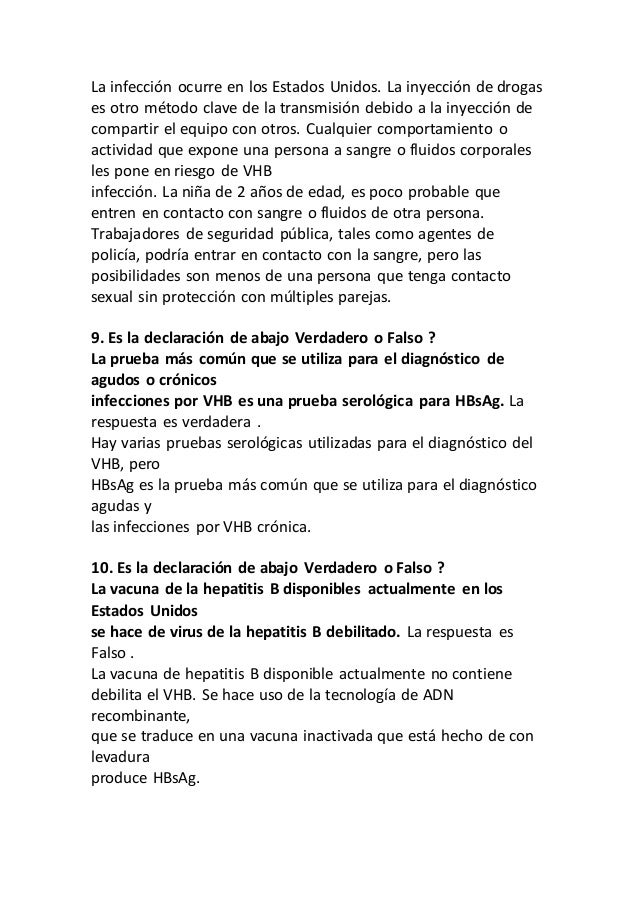 La infección ocurre en los Estados Unidos. La inyección de drogas es otro método clave de la transmisión debido a la inyección de compartir el equipo con otros. Cualquier comportamiento o actividad que expone una persona a sangre o fluidos corporales les pone en riesgo de VHB
infección. La niña de 2 años de edad, es poco probable que entren en contacto con sangre o fluidos de otra persona. Trabajadores de seguridad pública, tales como agentes de policía, podría entrar en contacto con la sangre, pero las posibilidades son menos de una persona que tenga contacto sexual sin protección con múltiples parejas.

9. Es la declaración de abajo Verdadero o Falso ?
La prueba más común que se utiliza para el diagnóstico de agudos o crónicos
infecciones por VHB es una prueba serológica para HBsAg. La respuesta es verdadera .
Hay varias pruebas serológicas utilizadas para el diagnóstico del VHB, pero
HBsAg es la prueba más común que se utiliza para el diagnóstico agudas y
las infecciones por VHB crónica.

10. Es la declaración de abajo Verdadero o Falso ?
La vacuna de la hepatitis B disponibles actualmente en los Estados Unidos
se hace de virus de la hepatitis B debilitado. La respuesta es Falso .
La vacuna de hepatitis B disponible actualmente no contiene debilita el VHB. Se hace uso de la tecnología de ADN recombinante,
que se traduce en una vacuna inactivada que está hecho de con levadura
produce HBsAg.